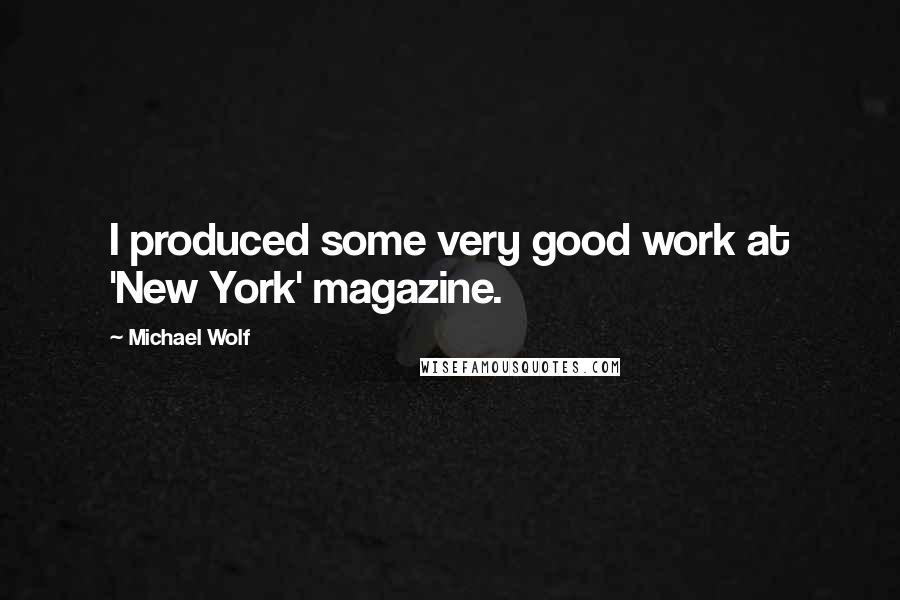 I produced some very good work at 'New York' magazine.

~ Michael Wolf

WISEFAMOUSQUOTES.COM